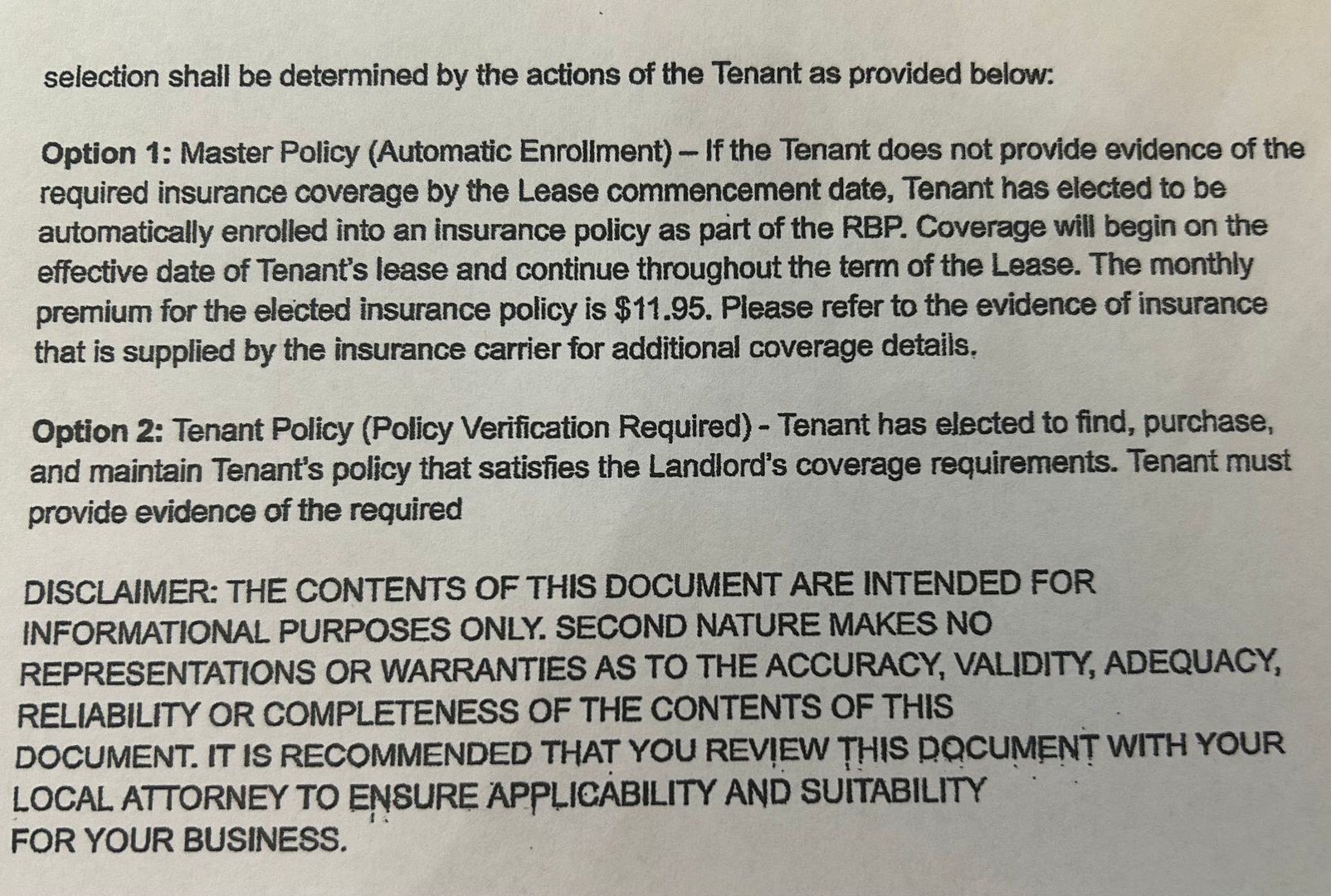 selection shall be determined by the actions of the Tenant as provided below:

Option 1: Master Policy (Automatic Enrollment) – If the Tenant does not provide evidence of the required insurance coverage by the Lease commencement date, Tenant has elected to be automatically enrolled into an insurance policy as part of the RBP. Coverage will begin on the effective date of Tenant's lease and continue throughout the term of the Lease. The monthly premium for the elected insurance policy is $11.95. Please refer to the evidence of insurance that is supplied by the insurance carrier for additional coverage details.

Option 2: Tenant Policy (Policy Verification Required) - Tenant has elected to find, purchase, and maintain Tenant's policy that satisfies the Landlord's coverage requirements. Tenant must provide evidence of the required

DISCLAIMER: THE CONTENTS OF THIS DOCUMENT ARE INTENDED FOR INFORMATIONAL PURPOSES ONLY. SECOND NATURE MAKES NO REPRESENTATIONS OR WARRANTIES AS TO THE ACCURACY, VALIDITY, ADEQUACY, RELIABILITY OR COMPLETENESS OF THE CONTENTS OF THIS DOCUMENT. IT IS RECOMMENDED THAT YOU REVIEW THIS DOCUMENT WITH YOUR LOCAL ATTORNEY TO ENSURE APPLICABILITY AND SUITABILITY FOR YOUR BUSINESS.